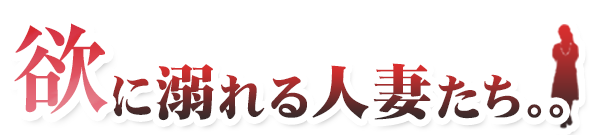 欲に溺れる人妻たち。。